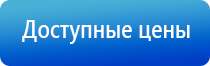 Доступные цены